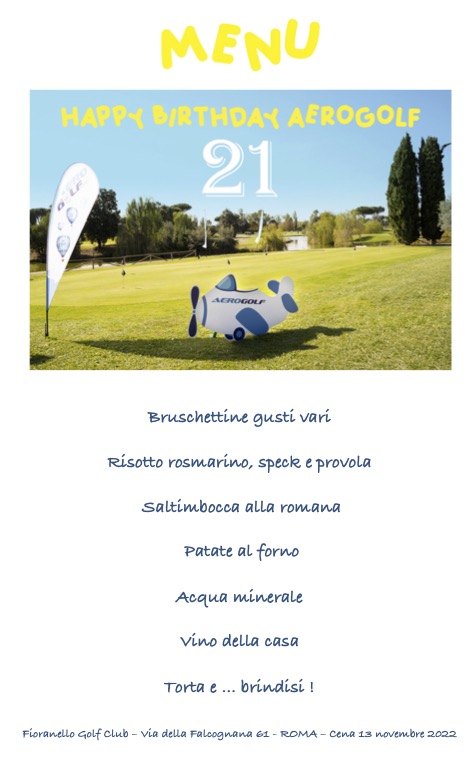 MENU

HAPPY BIRTHDAY AEROGOLF

21

AEROGOLF

Bruschettine gusti vari

Risotto rosmarino, speck e provola

Saltimbocca alla romana

Patate al forno

Acqua minerale

Vino della casa

Torta e ... brindisi !

Fioranello Golf Club – Via della Falcognana 61 - ROMA – Cena 13 novembre 2022